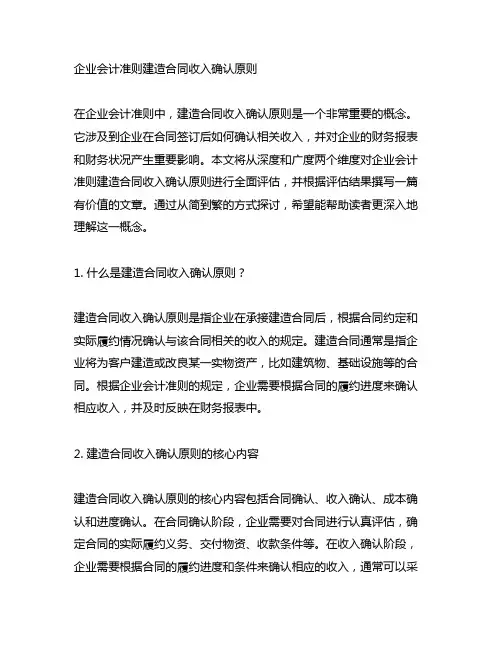 企业会计准则建造合同收入确认原则

在企业会计准则中，建造合同收入确认原则是一个非常重要的概念。它涉及到企业在合同签订后如何确认相关收入，并对企业的财务报表和财务状况产生重要影响。本文将从深度和广度两个维度对企业会计准则建造合同收入确认原则进行全面评估，并根据评估结果撰写一篇有价值的文章。通过从简到繁的方式探讨，希望能帮助读者更深入地理解这一概念。

1. 什么是建造合同收入确认原则？

建造合同收入确认原则是指企业在承接建造合同后，根据合同约定和实际履约情况确认与该合同相关的收入的规定。建造合同通常是指企业将为客户建造或改良某一实物资产，比如建筑物、基础设施等的合同。根据企业会计准则的规定，企业需要根据合同的履约进度来确认相应收入，并及时反映在财务报表中。

2. 建造合同收入确认原则的核心内容

建造合同收入确认原则的核心内容包括合同确认、收入确认、成本确认和进度确认。在合同确认阶段，企业需要对合同进行认真评估，确定合同的实际履约义务、交付物资、收款条件等。在收入确认阶段，企业需要根据合同的履约进度和条件来确认相应的收入，通常可以采